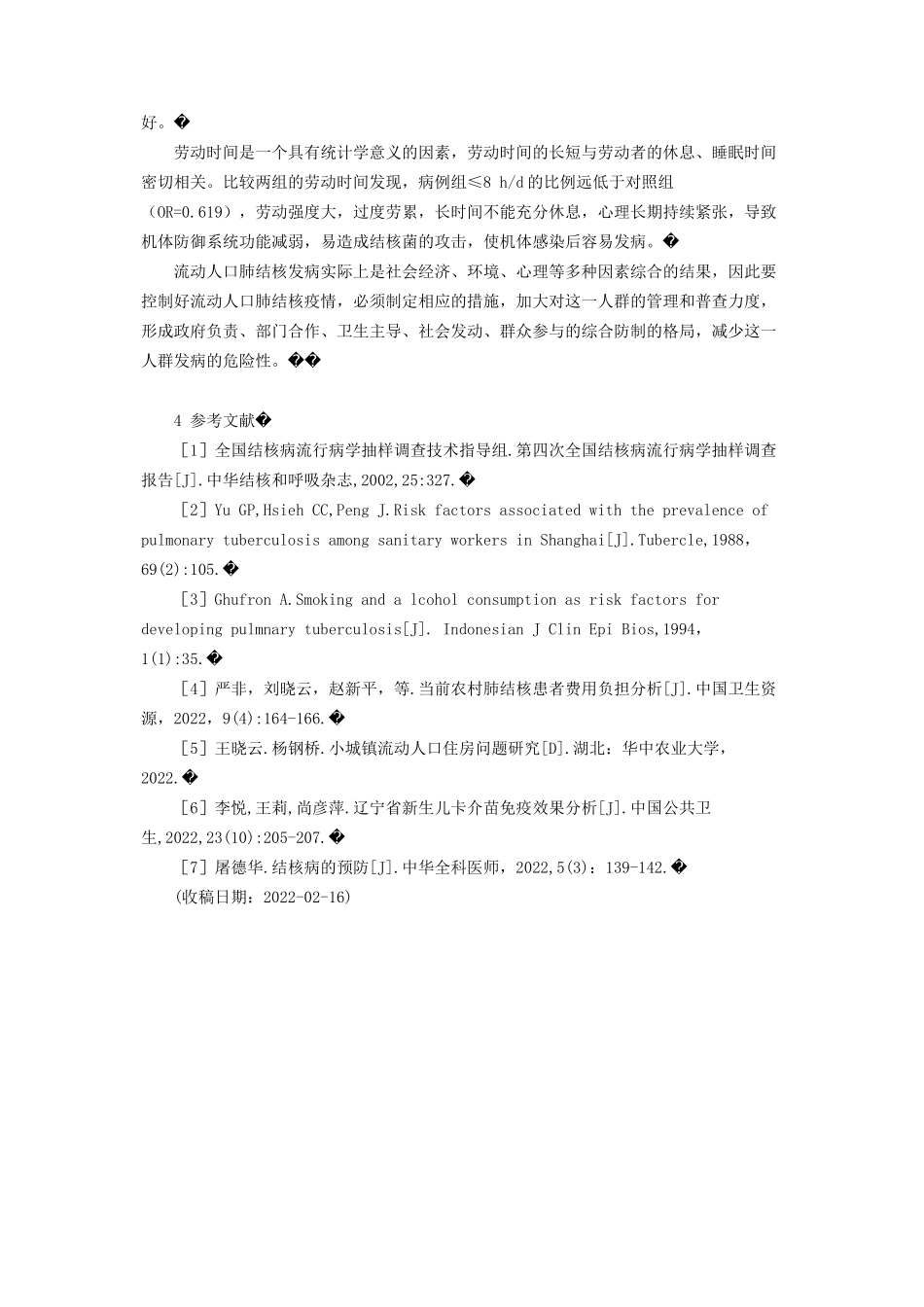 好。�

劳动时间是一个具有统计学意义的因素，劳动时间的长短与劳动者的休息、睡眠时间密切相关。比较两组的劳动时间发现，病例组≤8 h/d的比例远低于对照组（OR=0.619），劳动强度大，过度劳累，长时间不能充分休息，心理长期持续紧张，导致机体防御系统功能减弱，易造成结核菌的攻击，使机体感染后容易发病。�

流动人口肺结核发病实际上是社会经济、环境、心理等多种因素综合的结果，因此要控制好流动人口肺结核疫情，必须制定相应的措施，加大对这一人群的管理和普查力度，形成政府负责、部门合作、卫生主导、社会发动、群众参与的综合防制的格局，减少这一人群发病的危险性。��

4 参考文献�

［1］全国结核病流行病学抽样调查技术指导组.第四次全国结核病流行病学抽样调查报告[J].中华结核和呼吸杂志,2002,25:327.�

［2］Yu GP,Hsieh CC,Peng J.Risk factors associated with the prevalence of pulmonary tuberculosis among sanitary workers in Shanghai[J].Tubercle,1988，69(2):105.�

［3］Ghufron A.Smoking and a lcohol consumption as risk factors for developing pulmnary tuberculosis[J]. Indonesian J Clin Epi Bios,1994，1(1):35.�

［4］严非，刘晓云，赵新平，等.当前农村肺结核患者费用负担分析[J].中国卫生资源，2022，9(4):164-166.�

［5］王晓云.杨钢桥.小城镇流动人口住房问题研究[D].湖北：华中农业大学，2022.�

［6］李悦,王莉,尚彦萍.辽宁省新生儿卡介苗免疫效果分析[J].中国公共卫生,2022,23(10):205-207.�

［7］屠德华.结核病的预防[J].中华全科医师，2022,5(3)：139-142.�

(收稿日期：2022-02-16)